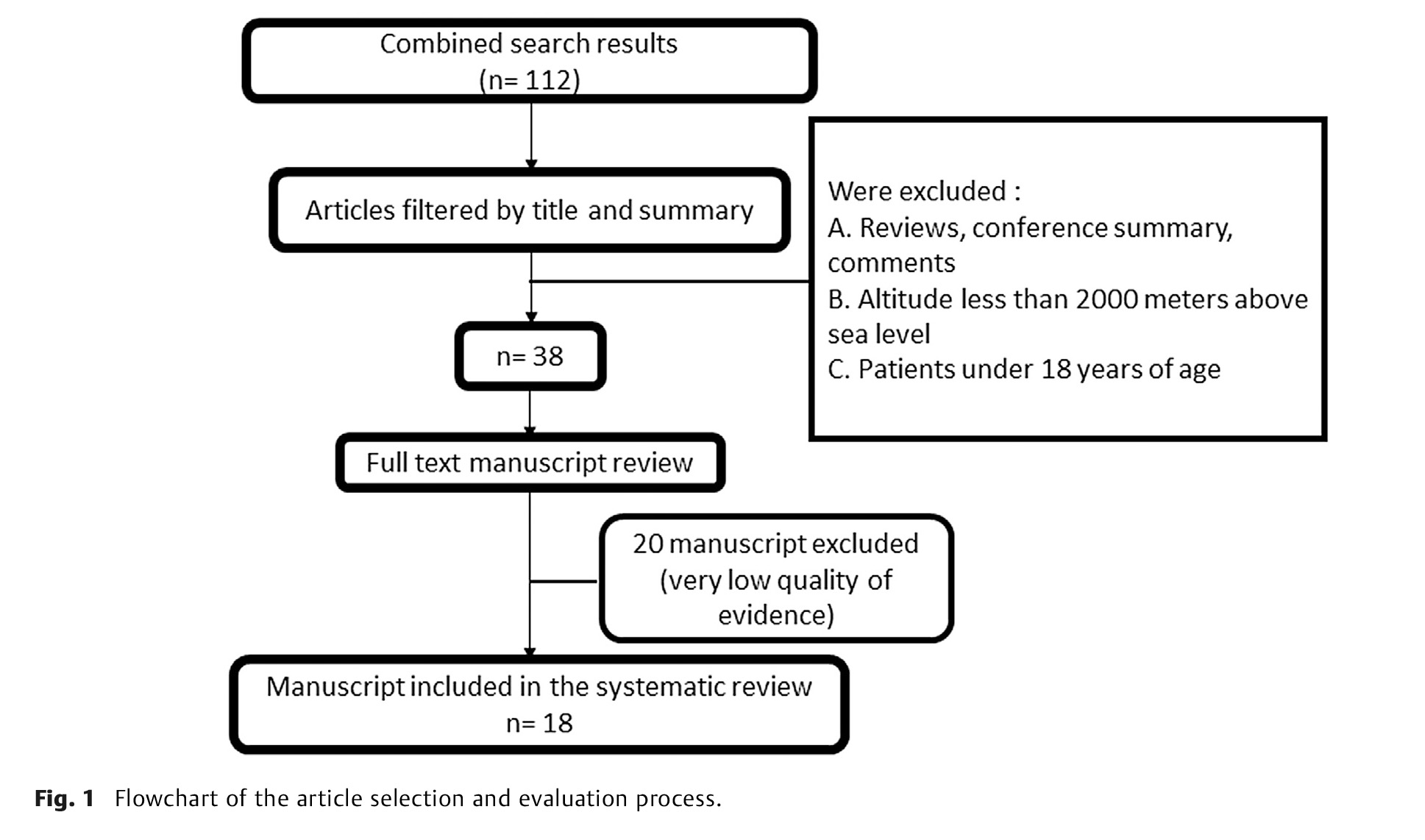 Combined search results
(n= 112)

Articles filtered by title and summary

Were excluded :
A. Reviews, conference summary, comments
B. Altitude less than 2000 meters above sea level
C. Patients under 18 years of age

n= 38

Full text manuscript review

20 manuscript excluded
(very low quality of evidence)

Manuscript included in the systematic review
n= 18

Fig. 1 Flowchart of the article selection and evaluation process.